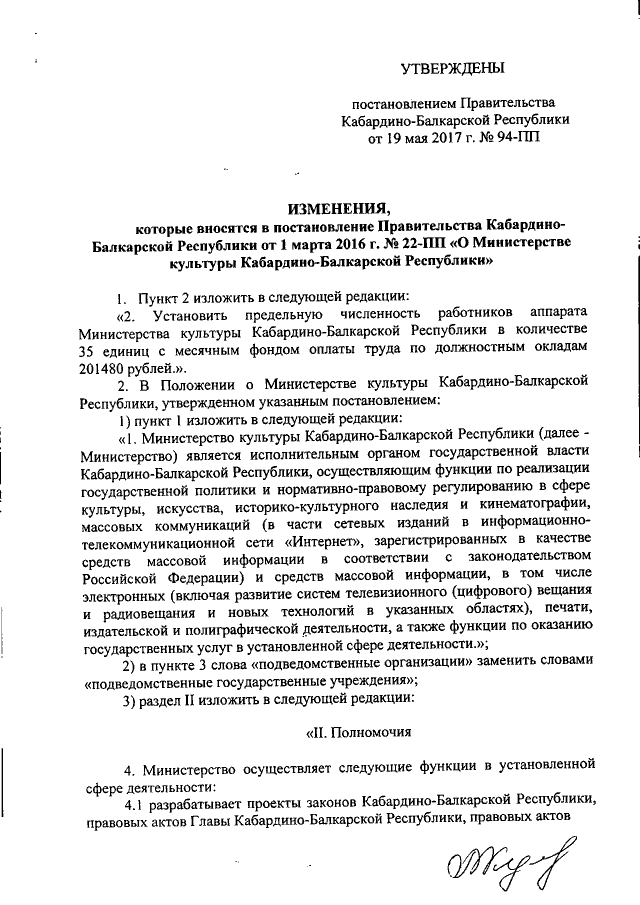 УТВЕРЖДЕНЫ

постановлением Правительства Кабардино-Балкарской Республики от 19 мая 2017 г. № 94-ПП

ИЗМЕНЕНИЯ,
которые вносятся в постановление Правительства Кабардино-Балкарской Республики от 1 марта 2016 г. № 22-ПП «О Министерстве культуры Кабардино-Балкарской Республики»

1. Пункт 2 изложить в следующей редакции:

«2. Установить предельную численность работников аппарата Министерства культуры Кабардино-Балкарской Республики в количестве 35 единиц с месячным фондом оплаты труда по должностным окладам 201480 рублей.».

2. В Положении о Министерстве культуры Кабардино-Балкарской Республики, утвержденном указанным постановлением:

1) пункт 1 изложить в следующей редакции:

«1. Министерство культуры Кабардино-Балкарской Республики (далее - Министерство) является исполнительным органом государственной власти Кабардино-Балкарской Республики, осуществляющим функции по реализации государственной политики и нормативно-правовому регулированию в сфере культуры, искусства, историко-культурного наследия и кинематографии, массовых коммуникаций (в части сетевых изданий в информационно-телекоммуникационной сети «Интернет», зарегистрированных в качестве средств массовой информации в соответствии с законодательством Российской Федерации) и средств массовой информации, в том числе электронных (включая развитие систем телевизионного (цифрового) вещания и радиовещания и новых технологий в указанных областях), печати, издательской и полиграфической деятельности, а также функции по оказанию государственных услуг в установленной сфере деятельности.»;

2) в пункте 3 слова «подведомственные организации» заменить словами «подведомственные государственные учреждения»;

3) раздел II изложить в следующей редакции:

«II. Полномочия

4. Министерство осуществляет следующие функции в установленной сфере деятельности:

4.1 разрабатывает проекты законов Кабардино-Балкарской Республики, правовых актов Главы Кабардино-Балкарской Республики, правовых актов